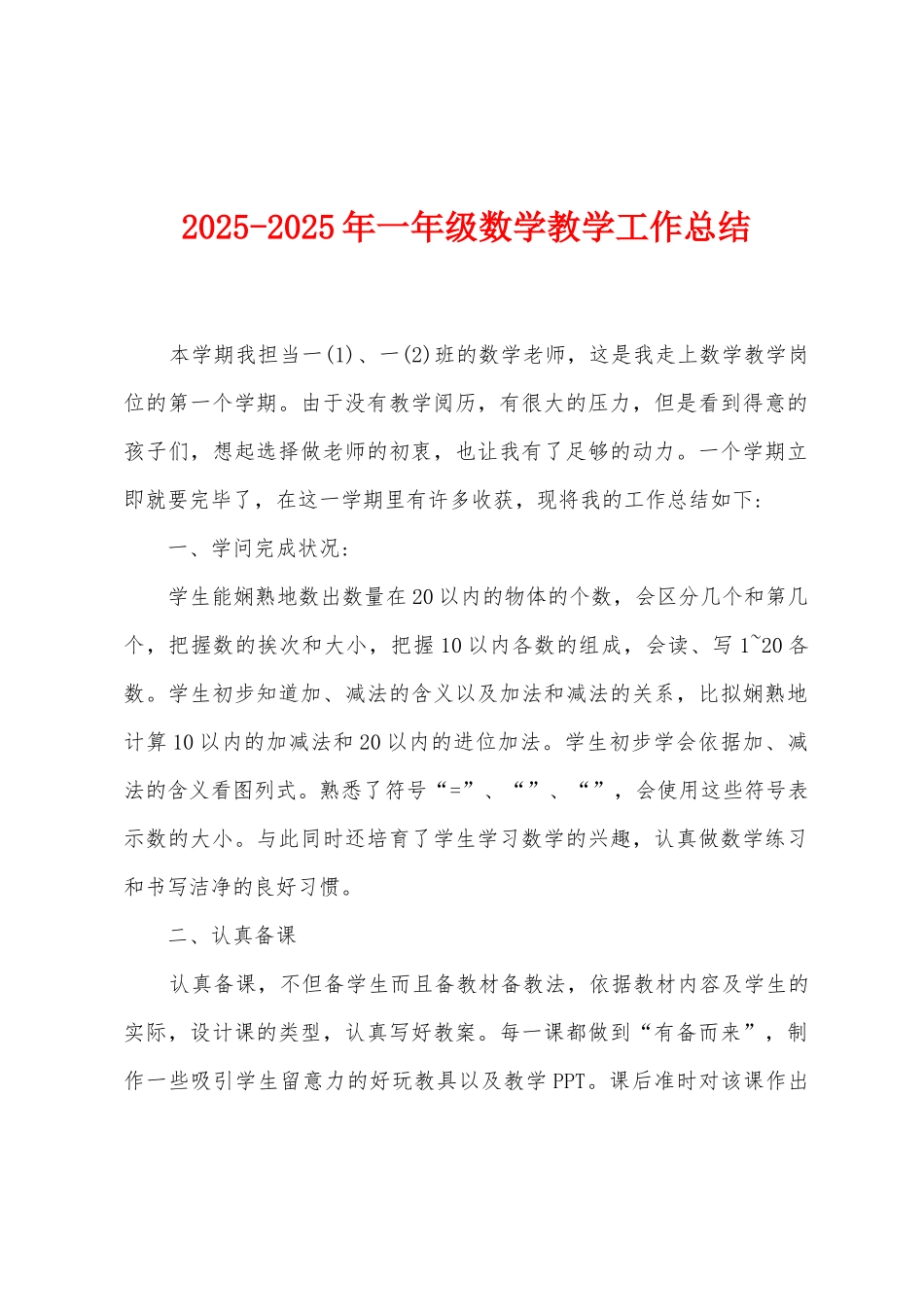 2025-2025年一年级数学教学工作总结

本学期我担当一(1)、一(2)班的数学老师，这是我走上数学教学岗位的第一个学期。由于没有教学阅历，有很大的压力，但是看到得意的孩子们，想起选择做老师的初衷，也让我有了足够的动力。一个学期立即就要完毕了，在这一学期里有许多收获，现将我的工作总结如下:

一、学问完成状况:

学生能娴熟地数出数量在20以内的物体的个数，会区分几个和第几个，把握数的挨次和大小，把握10以内各数的组成，会读、写1~20各数。学生初步知道加、减法的含义以及加法和减法的关系，比拟娴熟地计算10以内的加减法和20以内的进位加法。学生初步学会依据加、减法的含义看图列式。熟悉了符号“=”、“”、“”，会使用这些符号表示数的大小。与此同时还培育了学生学习数学的兴趣，认真做数学练习和书写洁净的良好习惯。

二、认真备课

认真备课，不但备学生而且备教材备教法，依据教材内容及学生的实际，设计课的类型，认真写好教案。每一课都做到“有备而来”，制作一些吸引学生留意力的好玩教具以及教学PPT。课后准时对该课作出